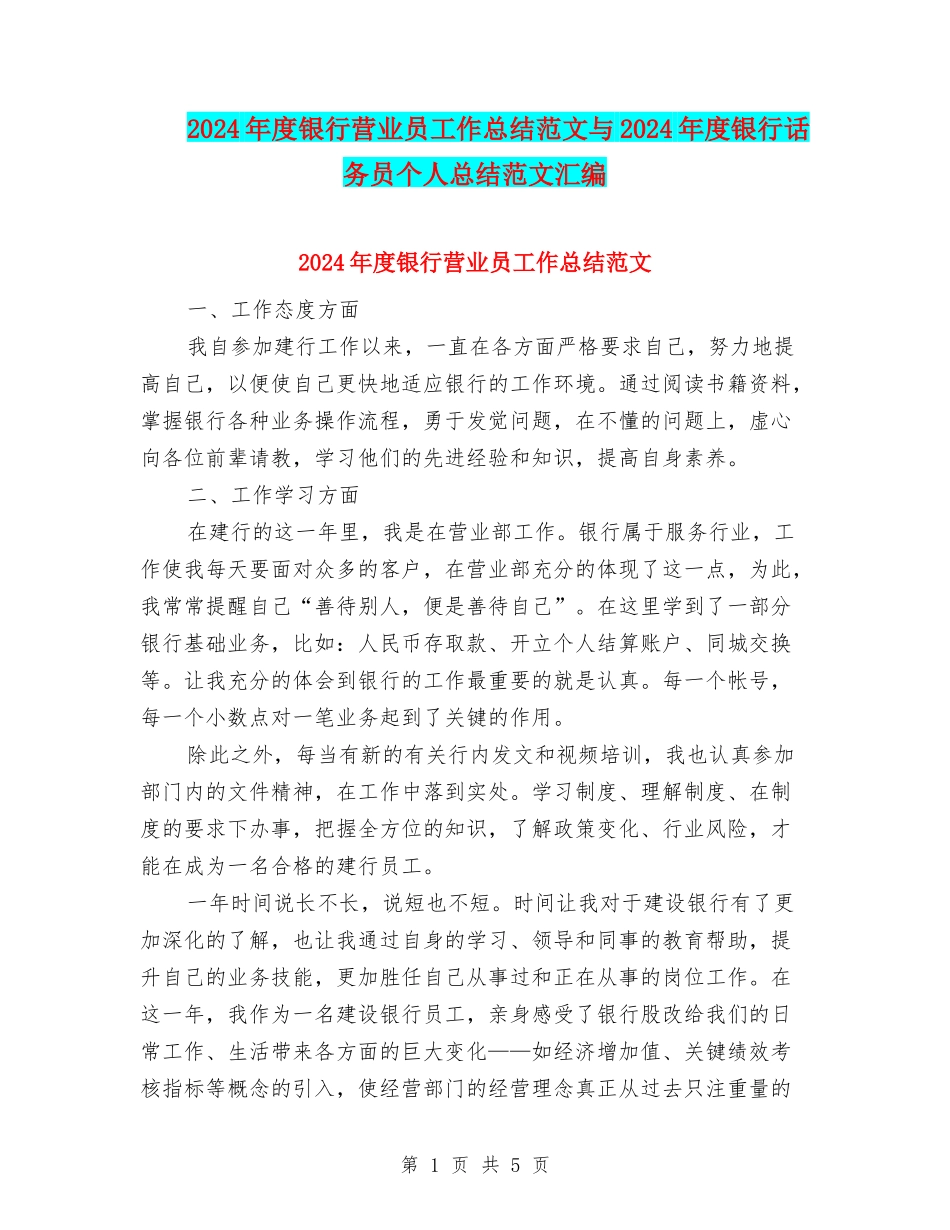 2024年度银行营业员工作总结范文与2024年度银行话务员个人总结范文汇编

2024年度银行营业员工作总结范文

一、工作态度方面

我自参加建行工作以来，一直在各方面严格要求自己，努力地提高自己，以便使自己更快地适应银行的工作环境。通过阅读书籍资料，掌握银行各种业务操作流程，勇于发觉问题，在不懂的问题上，虚心向各位前辈请教，学习他们的先进经验和知识，提高自身素养。

二、工作学习方面

在建行的这一年里，我是在营业部工作。银行属于服务行业，工作使我每天要面对众多的客户，在营业部充分的体现了这一点，为此，我常常提醒自己“善待别人，便是善待自己”。在这里学到了一部分银行基础业务，比如：人民币存取款、开立个人结算账户、同城交换等。让我充分的体会到银行的工作最重要的就是认真。每一个帐号，每一个小数点对一笔业务起到了关键的作用。

除此之外，每当有新的有关行内发文和视频培训，我也认真参加部门内的文件精神，在工作中落到实处。学习制度、理解制度、在制度的要求下办事，把握全方位的知识，了解政策变化、行业风险，才能在成为一名合格的建行员工。

一年时间说长不长，说短也不短。时间让我对于建设银行有了更加深化的了解，也让我通过自身的学习、领导和同事的教育帮助，提升自己的业务技能，更加胜任自己从事过和正在从事的岗位工作。在这一年，我作为一名建设银行员工，亲身感受了银行股改给我们的日常工作、生活带来各方面的巨大变化——如经济增加值、关键绩效考核指标等概念的引入，使经营部门的经营理念真正从过去只注重量的

第 1 页 共 5 页